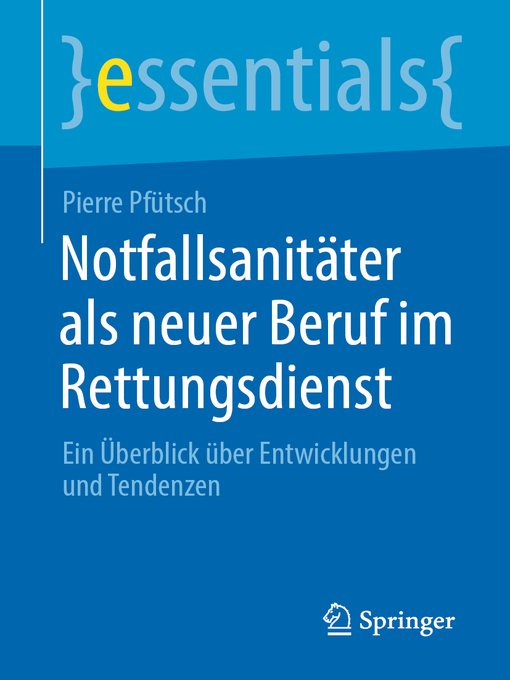 }essentials{

Pierre Pfütsch

Notfallsanitäter als neuer Beruf im Rettungsdienst

Ein Überblick über Entwicklungen und Tendenzen

Springer